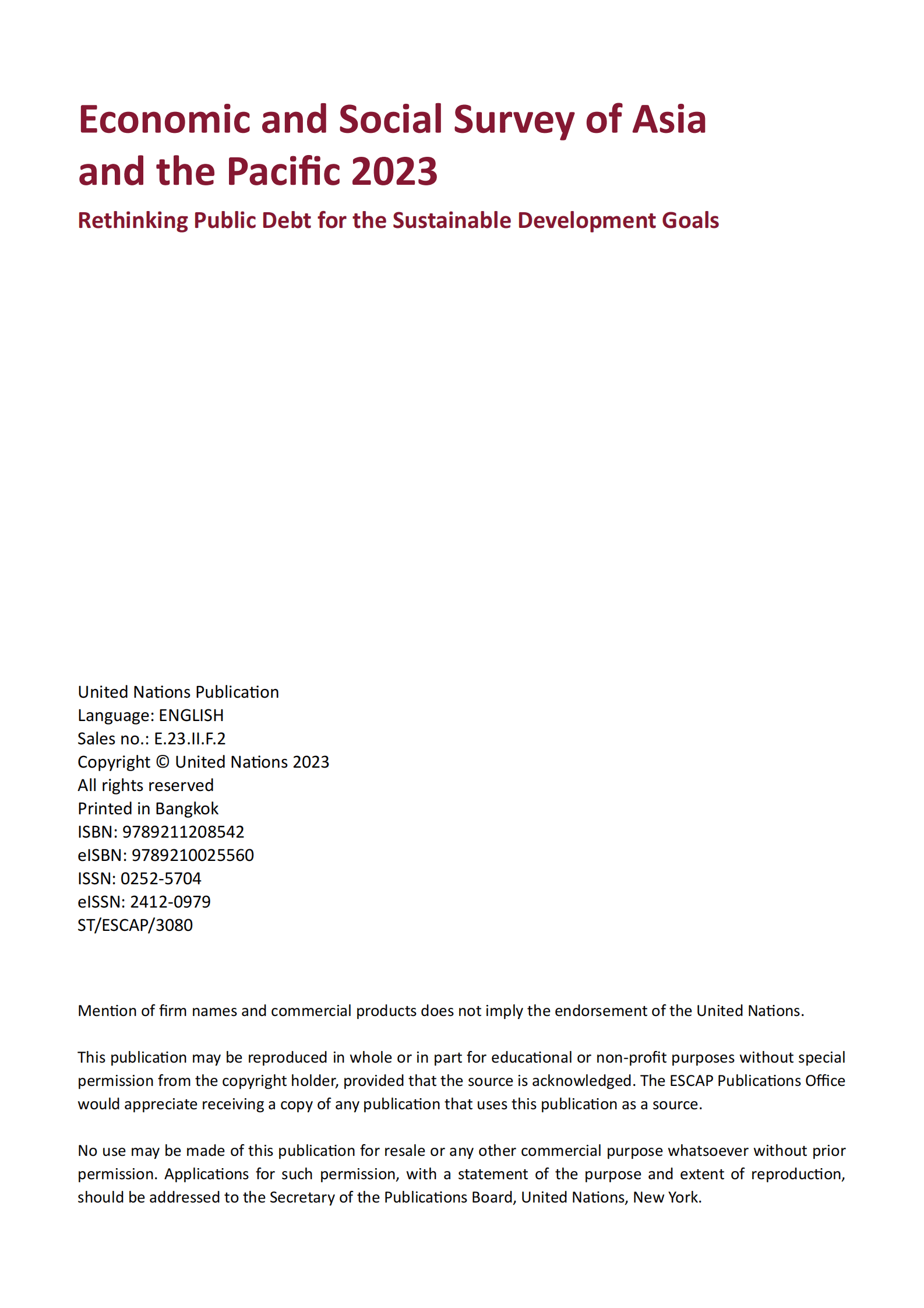 Economic and Social Survey of Asia and the Pacific 2023

Rethinking Public Debt for the Sustainable Development Goals

United Nations Publication
Language: ENGLISH
Sales no.: E.23.II.F.2
Copyright © United Nations 2023
All rights reserved
Printed in Bangkok
ISBN: 9789211208542
eISBN: 9789210025560
ISSN: 0252-5704
eISSN: 2412-0979
ST/ESCAP/3080

Mention of firm names and commercial products does not imply the endorsement of the United Nations.

This publication may be reproduced in whole or in part for educational or non-profit purposes without special permission from the copyright holder, provided that the source is acknowledged. The ESCAP Publications Office would appreciate receiving a copy of any publication that uses this publication as a source.

No use may be made of this publication for resale or any other commercial purpose whatsoever without prior permission. Applications for such permission, with a statement of the purpose and extent of reproduction, should be addressed to the Secretary of the Publications Board, United Nations, New York.